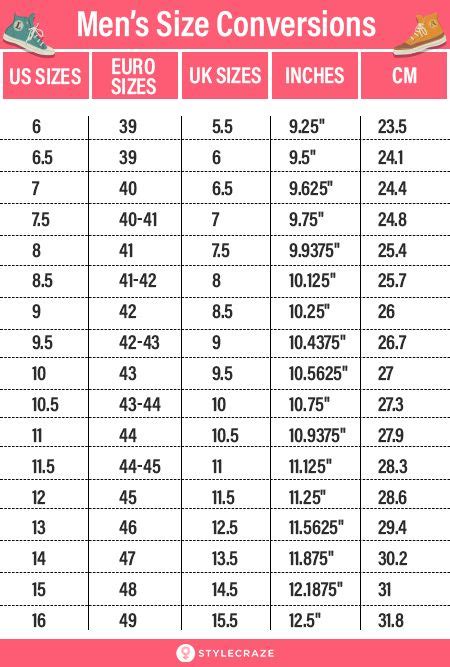 Men's Size Conversions

| US SIZES | EURO SIZES | UK SIZES | INCHES | CM |
|---|---|---|---|---|
| 6 | 39 | 5.5 | 9.25" | 23.5 |
| 6.5 | 39 | 6 | 9.5" | 24.1 |
| 7 | 40 | 6.5 | 9.625" | 24.4 |
| 7.5 | 40-41 | 7 | 9.75" | 24.8 |
| 8 | 41 | 7.5 | 9.9375" | 25.4 |
| 8.5 | 41-42 | 8 | 10.125" | 25.7 |
| 9 | 42 | 8.5 | 10.25" | 26 |
| 9.5 | 42-43 | 9 | 10.4375" | 26.7 |
| 10 | 43 | 9.5 | 10.5625" | 27 |
| 10.5 | 43-44 | 10 | 10.75" | 27.3 |
| 11 | 44 | 10.5 | 10.9375" | 27.9 |
| 11.5 | 44-45 | 11 | 11.125" | 28.3 |
| 12 | 45 | 11.5 | 11.25" | 28.6 |
| 13 | 46 | 12.5 | 11.5625" | 29.4 |
| 14 | 47 | 13.5 | 11.875" | 30.2 |
| 15 | 48 | 14.5 | 12.1875" | 31 |
| 16 | 49 | 15.5 | 12.5" | 31.8 |

STYLECRAZE